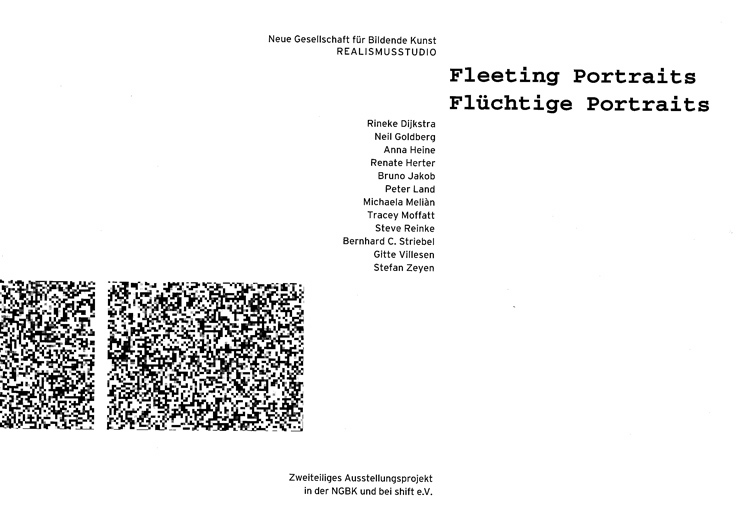 Neue Gesellschaft für Bildende Kunst
REALISMUSSTUDIO

Fleeting Portraits
Flüchtige Portraits

Rineke Dijkstra
Neil Goldberg
Anna Heine
Renate Herter
Bruno Jakob
Peter Land
Michaela Meliàn
Tracey Moffatt
Steve Reinke
Bernhard C. Striebel
Gitte Villesen
Stefan Zeyen

Zweiteiliges Ausstellungsprojekt
in der NGBK und bei shift e.V.